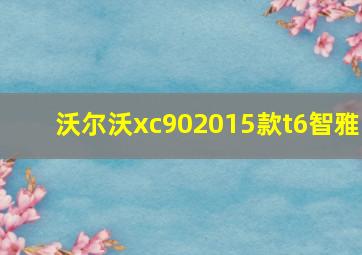 沃尔沃xc902015款t6智雅